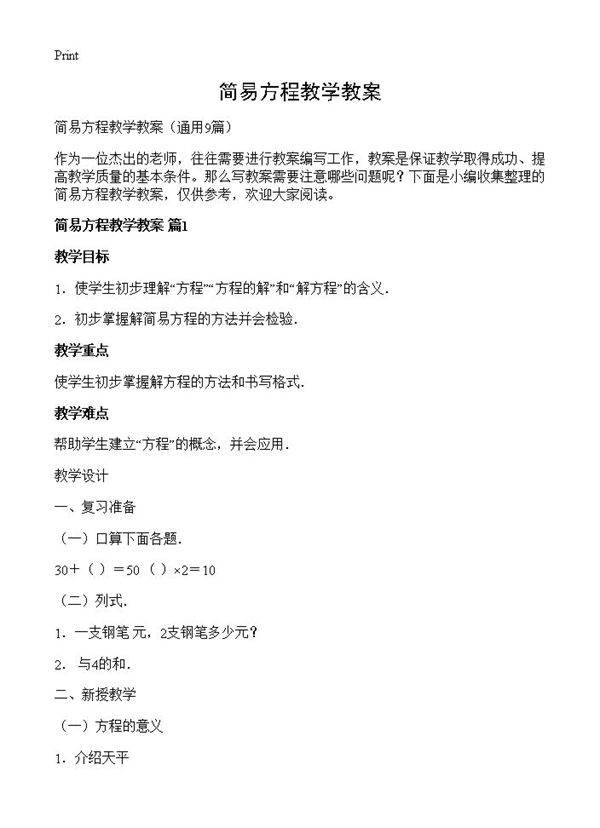 Print

简易方程教学教案

简易方程教学教案（通用9篇）

作为一位杰出的老师，往往需要进行教案编写工作，教案是保证教学取得成功、提高教学质量的基本条件。那么写教案需要注意哪些问题呢？下面是小编收集整理的简易方程教学教案，仅供参考，欢迎大家阅读。

简易方程教学教案 篇1

教学目标

1．使学生初步理解“方程”“方程的解”和“解方程”的含义．

2．初步掌握解简易方程的方法并会检验．

教学重点

使学生初步掌握解方程的方法和书写格式．

教学难点

帮助学生建立“方程”的概念，并会应用．

教学设计

一、复习准备

（一）口算下面各题．

30＋（ ）＝50 （ ）×2＝10

（二）列式．

1．一支钢笔 元，2支钢笔多少元？

2． 与4的和．

二、新授教学

（一）方程的意义

1．介绍天平